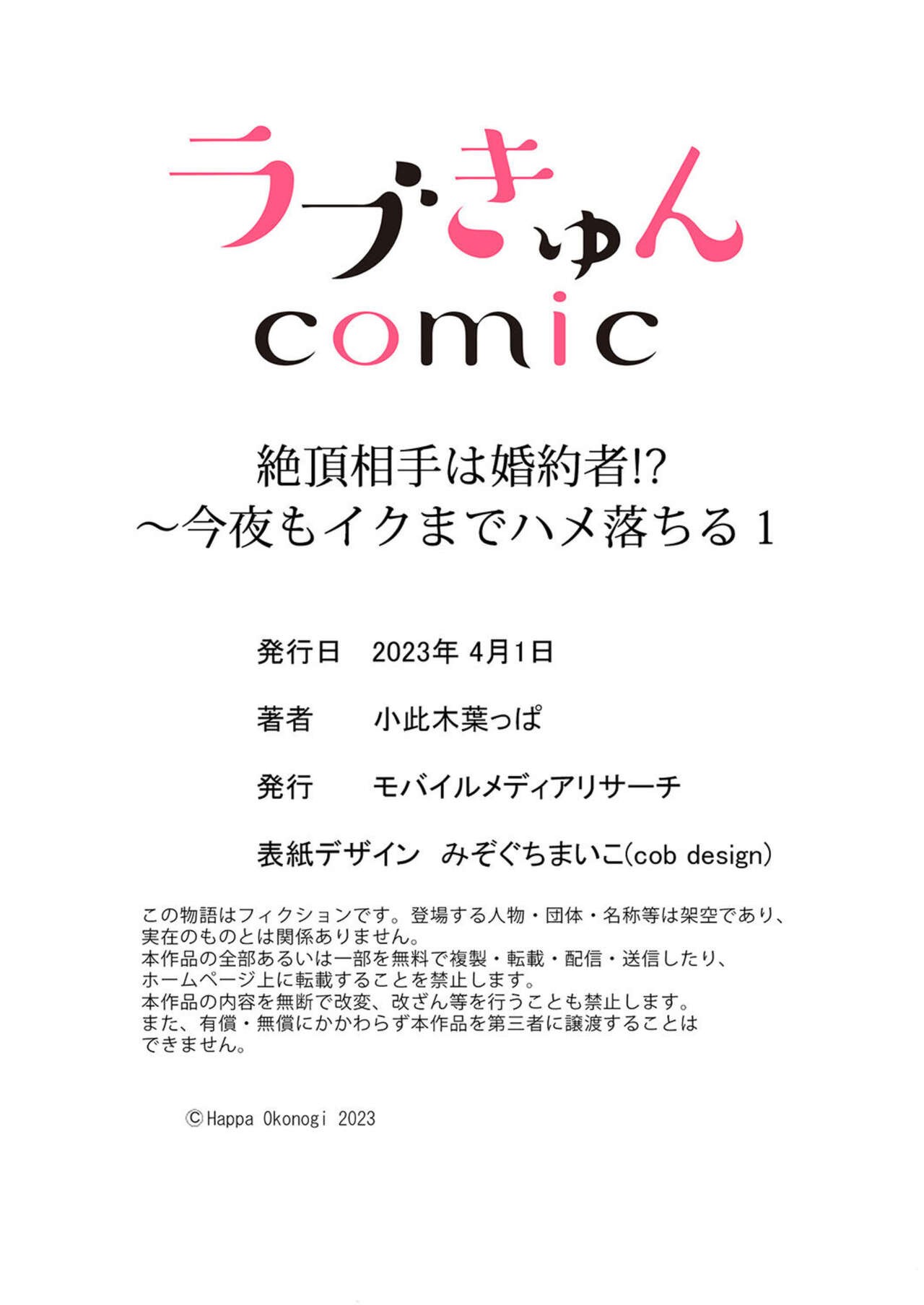 ラブきゅん
comic

絶頂相手は婚約者!?
～今夜もイクまでハメ落ちる1

発行日 2023年4月1日

著者 小此木葉っぱ

発行 モバイルメディアリサーチ

表紙デザイン みぞぐちまいこ(cob design)

この物語はフィクションです。登場する人物・団体・名称等は架空であり、実在のものとは関係ありません。
本作品の全部あるいは一部を無料で複製・転載・配信・送信したり、ホームページ上に転載することを禁止します。
本作品の内容を無断で改変、改ざん等を行うことも禁止します。
また、有償・無償にかかわらず本作品を第三者に譲渡することはできません。

©Happa Okonogi 2023